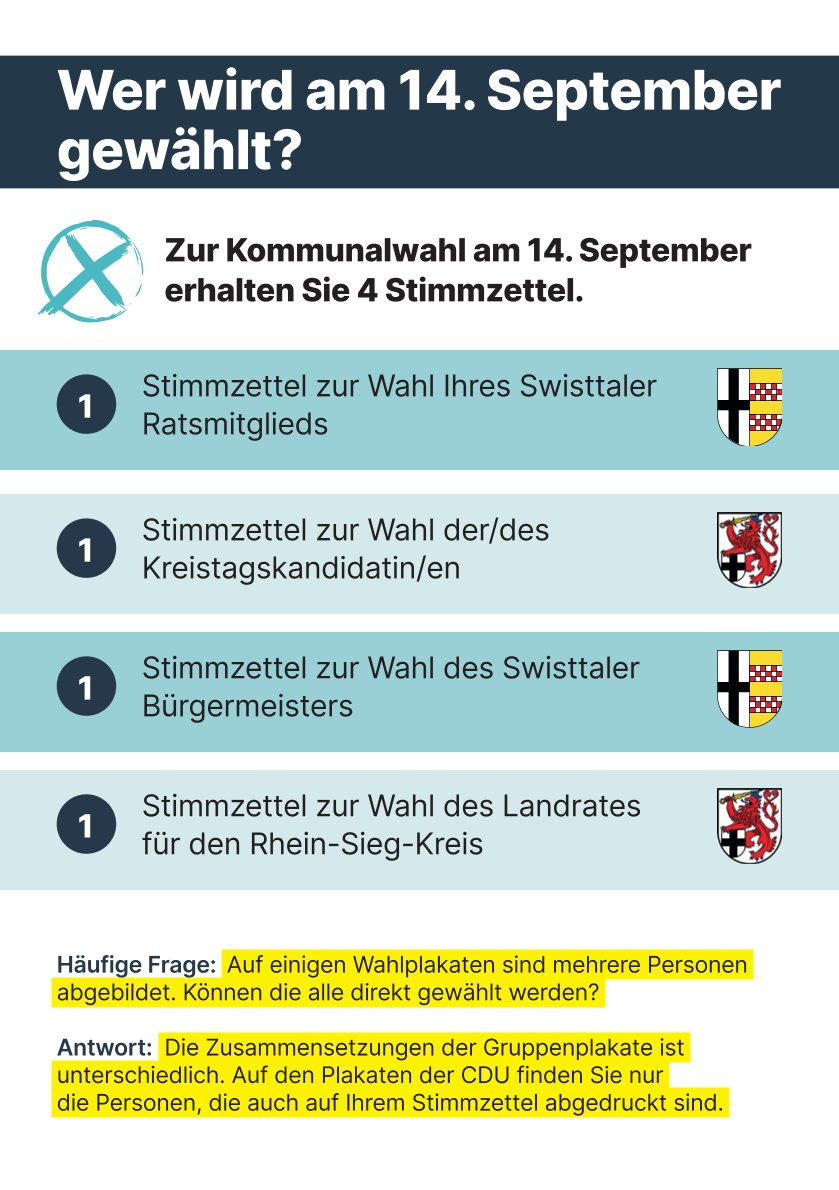 Wer wird am 14. September gewählt?

Zur Kommunalwahl am 14. September erhalten Sie 4 Stimmzettel.

1 Stimmzettel zur Wahl Ihres Swisttaler Ratsmitglieds

1 Stimmzettel zur Wahl der/des Kreistagskandidatin/en

1 Stimmzettel zur Wahl des Swisttaler Bürgermeisters

1 Stimmzettel zur Wahl des Landrates für den Rhein-Sieg-Kreis

Häufige Frage: Auf einigen Wahlplakaten sind mehrere Personen abgebildet. Können die alle direkt gewählt werden?

Antwort: Die Zusammensetzungen der Gruppenplakate ist unterschiedlich. Auf den Plakaten der CDU finden Sie nur die Personen, die auch auf Ihrem Stimmzettel abgedruckt sind.